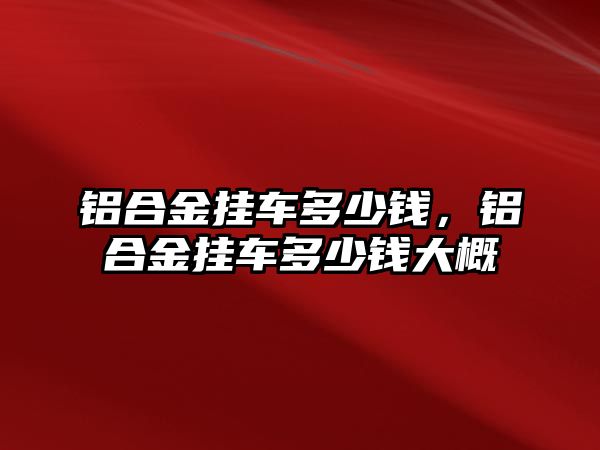 铝合金挂车多少钱，铝合金挂车多少钱大概